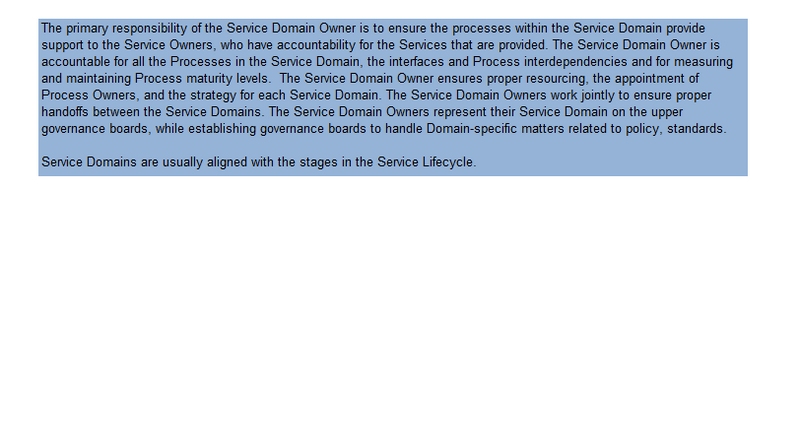 The primary responsibility of the Service Domain Owner is to ensure the processes within the Service Domain provide support to the Service Owners, who have accountability for the Services that are provided. The Service Domain Owner is accountable for all the Processes in the Service Domain, the interfaces and Process interdependencies and for measuring and maintaining Process maturity levels.  The Service Domain Owner ensures proper resourcing, the appointment of Process Owners, and the strategy for each Service Domain. The Service Domain Owners work jointly to ensure proper handoffs between the Service Domains. The Service Domain Owners represent their Service Domain on the upper governance boards, while establishing governance boards to handle Domain-specific matters related to policy, standards.

Service Domains are usually aligned with the stages in the Service Lifecycle.